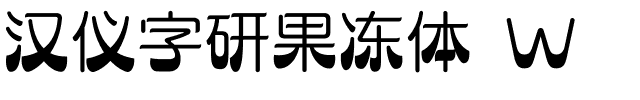 汉仪字研果冻体 W